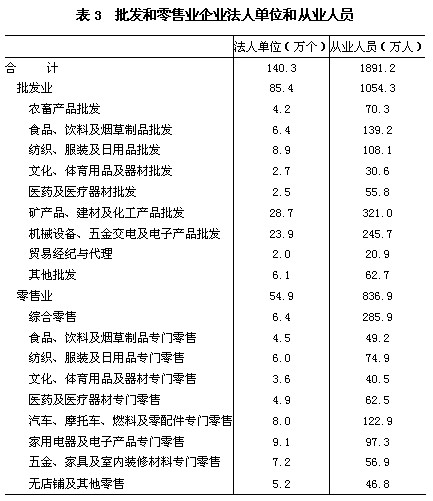 表 3　批发和零售业企业法人单位和从业人员

|  | 法人单位（万个） | 从业人员（万人） |
|---|---|---|
| 合　　计 | 140.3 | 1891.2 |
| 批发业 | 85.4 | 1054.3 |
| 农畜产品批发 | 4.2 | 70.3 |
| 食品、饮料及烟草制品批发 | 6.4 | 139.2 |
| 纺织、服装及日用品批发 | 8.9 | 108.1 |
| 文化、体育用品及器材批发 | 2.7 | 30.6 |
| 医药及医疗器材批发 | 2.5 | 55.8 |
| 矿产品、建材及化工产品批发 | 28.7 | 321.0 |
| 机械设备、五金交电及电子产品批发 | 23.9 | 245.7 |
| 贸易经纪与代理 | 2.0 | 20.9 |
| 其他批发 | 6.1 | 62.7 |
| 零售业 | 54.9 | 836.9 |
| 综合零售 | 6.4 | 285.9 |
| 食品、饮料及烟草制品专门零售 | 4.5 | 49.2 |
| 纺织、服装及日用品专门零售 | 6.0 | 74.9 |
| 文化、体育用品及器材专门零售 | 3.6 | 40.5 |
| 医药及医疗器材专门零售 | 4.9 | 62.5 |
| 汽车、摩托车、燃料及零配件专门零售 | 8.0 | 122.9 |
| 家用电器及电子产品专门零售 | 9.1 | 97.3 |
| 五金、家具及室内装修材料专门零售 | 7.2 | 56.9 |
| 无店铺及其他零售 | 5.2 | 46.8 |